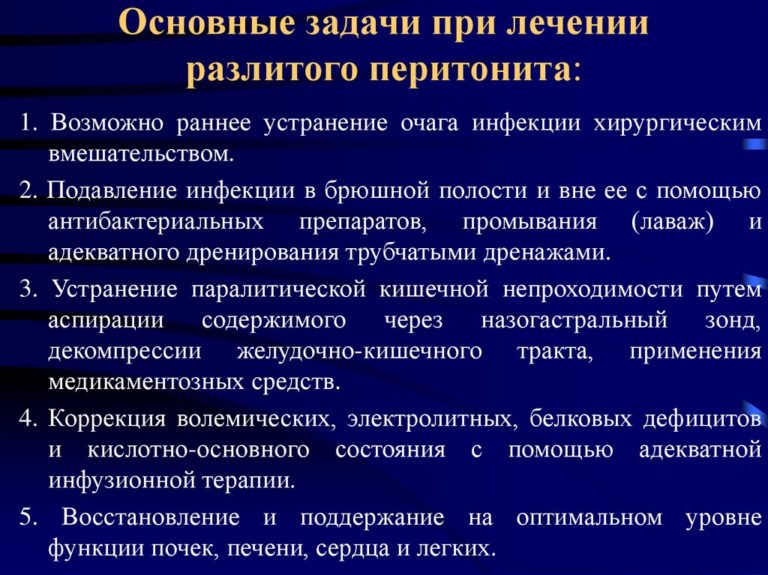 Основные задачи при лечении разлитого перитонита:

1. Возможно раннее устранение очага инфекции хирургическим вмешательством.

2. Подавление инфекции в брюшной полости и вне ее с помощью антибактериальных препаратов, промывания (лаваж) и адекватного дренирования трубчатыми дренажами.

3. Устранение паралитической кишечной непроходимости путем аспирации содержимого через назогастральный зонд, декомпрессии желудочно-кишечного тракта, применения медикаментозных средств.

4. Коррекция волемических, электролитных, белковых дефицитов и кислотно-основного состояния с помощью адекватной инфузионной терапии.

5. Восстановление и поддержание на оптимальном уровне функции почек, печени, сердца и легких.